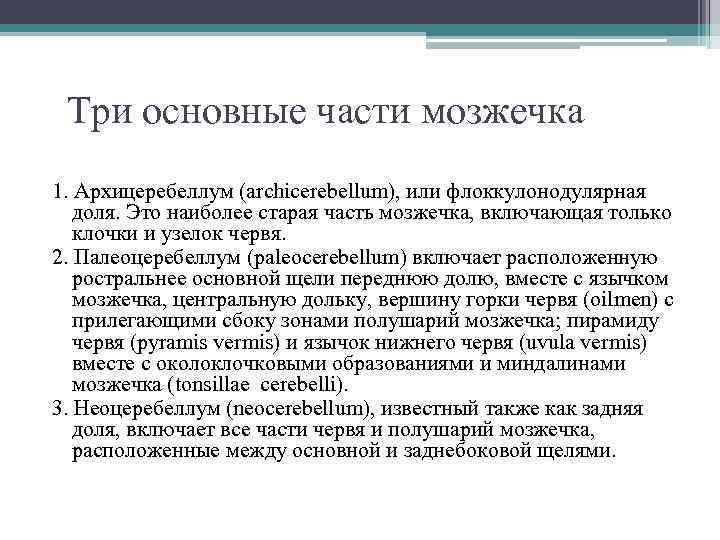 Три основные части мозжечка

1. Архицеребеллум (archicerebellum), или флоккулонодулярная доля. Это наиболее старая часть мозжечка, включающая только клочки и узелок червя.
2. Палеоцеребеллум (paleocerebellum) включает расположенную ростральнее основной щели переднюю долю, вместе с язычком мозжечка, центральную дольку, вершину горки червя (oilmen) с прилегающими сбоку зонами полушарий мозжечка; пирамиду червя (pyramis vermis) и язычок нижнего червя (uvula vermis) вместе с околоклочковыми образованиями и миндалинами мозжечка (tonsillae cerebelli).
3. Неоцеребеллум (neocerebellum), известный также как задняя доля, включает все части червя и полушарий мозжечка, расположенные между основной и заднебоковой щелями.